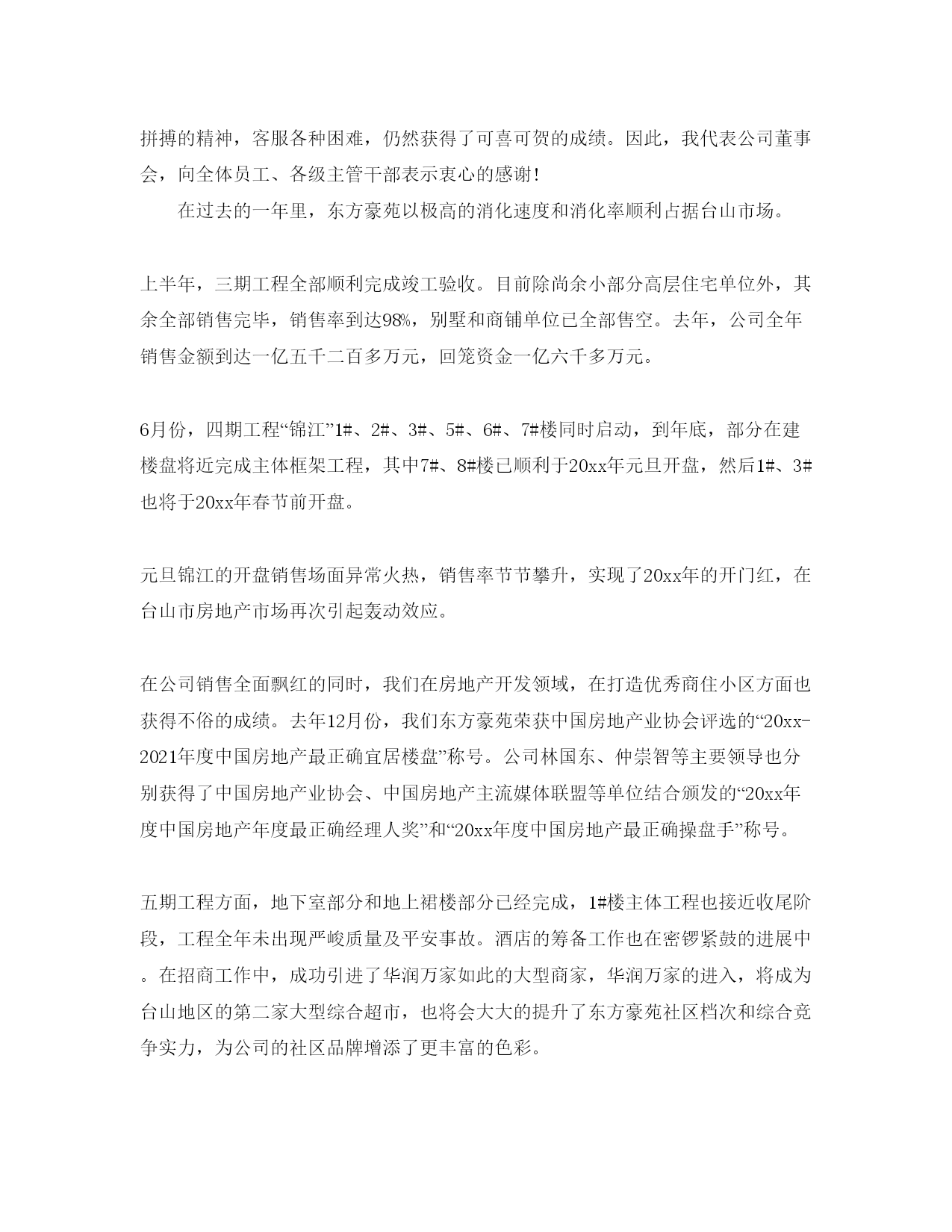 拼搏的精神，客服各种困难，仍然获得了可喜可贺的成绩。因此，我代表公司董事会，向全体员工、各级主管干部表示衷心的感谢！

在过去的一年里，东方豪苑以极高的消化速度和消化率顺利占据台山市场。

上半年，三期工程全部顺利完成竣工验收。目前除尚余小部分高层住宅单位外，其余全部销售完毕，销售率到达98%，别墅和商铺单位已全部售空。去年，公司全年销售金额到达一亿五千二百多万元，回笼资金一亿六千多万元。

6月份，四期工程“锦江”1#、2#、3#、5#、6#、7#楼同时启动，到年底，部分在建楼盘将近完成主体框架工程，其中7#、8#楼已顺利于20xx年元旦开盘，然后1#、3#也将于20xx年春节前开盘。

元旦锦江的开盘销售场面异常火热，销售率节节攀升，实现了20xx年的开门红，在台山市房地产市场再次引起轰动效应。

在公司销售全面飘红的同时，我们在房地产开发领域，在打造优秀商住小区方面也获得不俗的成绩。去年12月份，我们东方豪苑荣获中国房地产业协会评选的“20xx-2021年度中国房地产最正确宜居楼盘”称号。公司林国东、仲崇智等主要领导也分别获得了中国房地产业协会、中国房地产主流媒体联盟等单位结合颁发的“20xx年度中国房地产年度最正确经理人奖”和“20xx年度中国房地产最正确操盘手”称号。

五期工程方面，地下室部分和地上裙楼部分已经完成，1#楼主体工程也接近收尾阶段，工程全年未出现严峻质量及平安事故。酒店的筹备工作也在密锣紧鼓的进展中。在招商工作中，成功引进了华润万家如此的大型商家，华润万家的进入，将成为台山地区的第二家大型综合超市，也将会大大的提升了东方豪苑社区档次和综合竞争实力，为公司的社区品牌增添了更丰富的色彩。